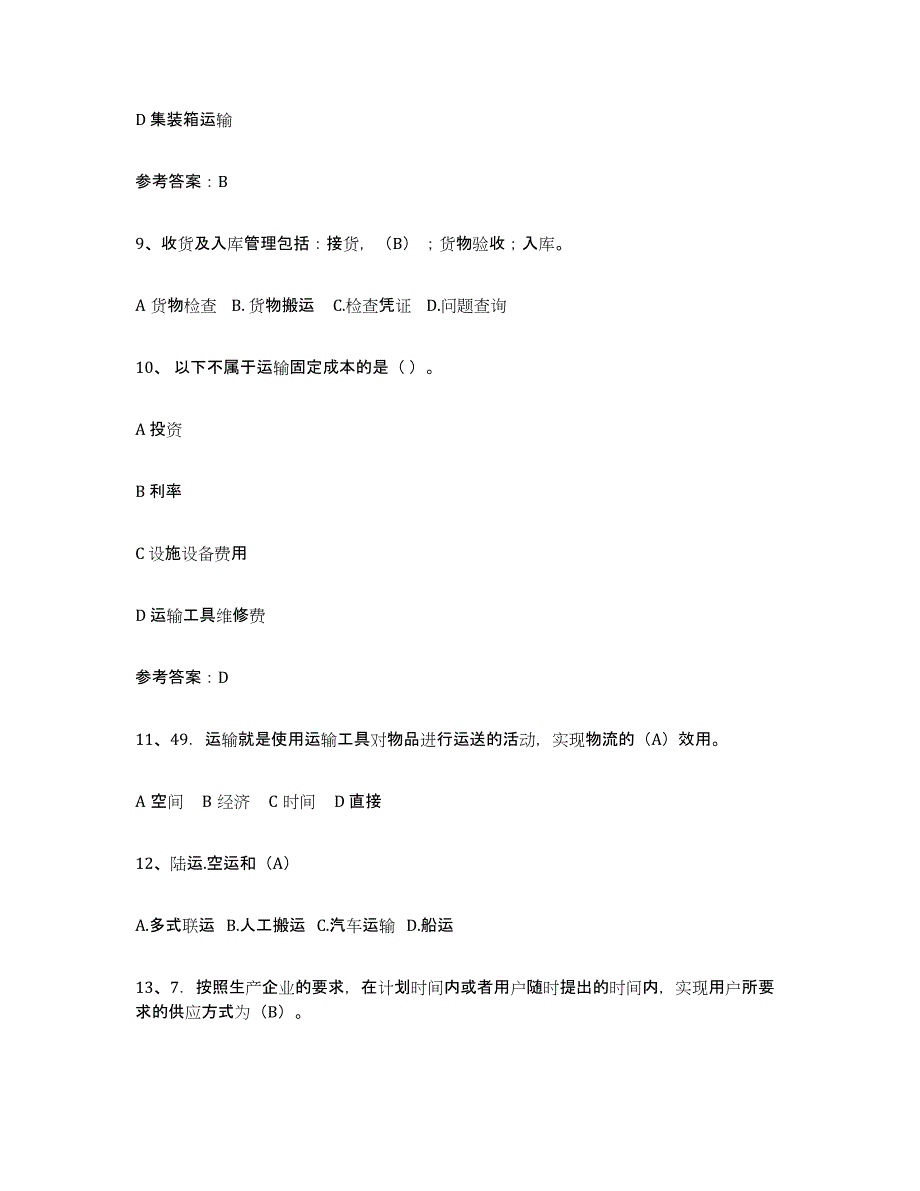 D 集装箱运输

参考答案：B

9、收货及入库管理包括：接货，（B）；货物验收；入库。

A 货物检查 B. 货物搬运 C.检查凭证 D.问题查询

10、 以下不属于运输固定成本的是（ ）。

A 投资

B 利率

C 设施设备费用

D 运输工具维修费

参考答案：D

11、49. 运输就是使用运输工具对物品进行运送的活动，实现物流的（A）效用。

A 空间 B 经济 C 时间 D 直接

12、陆运.空运和（A）

A.多式联运 B.人工搬运 C.汽车运输 D.船运

13、7. 按照生产企业的要求，在计划时间内或者用户随时提出的时间内，实现用户所要求的供应方式为（B）。